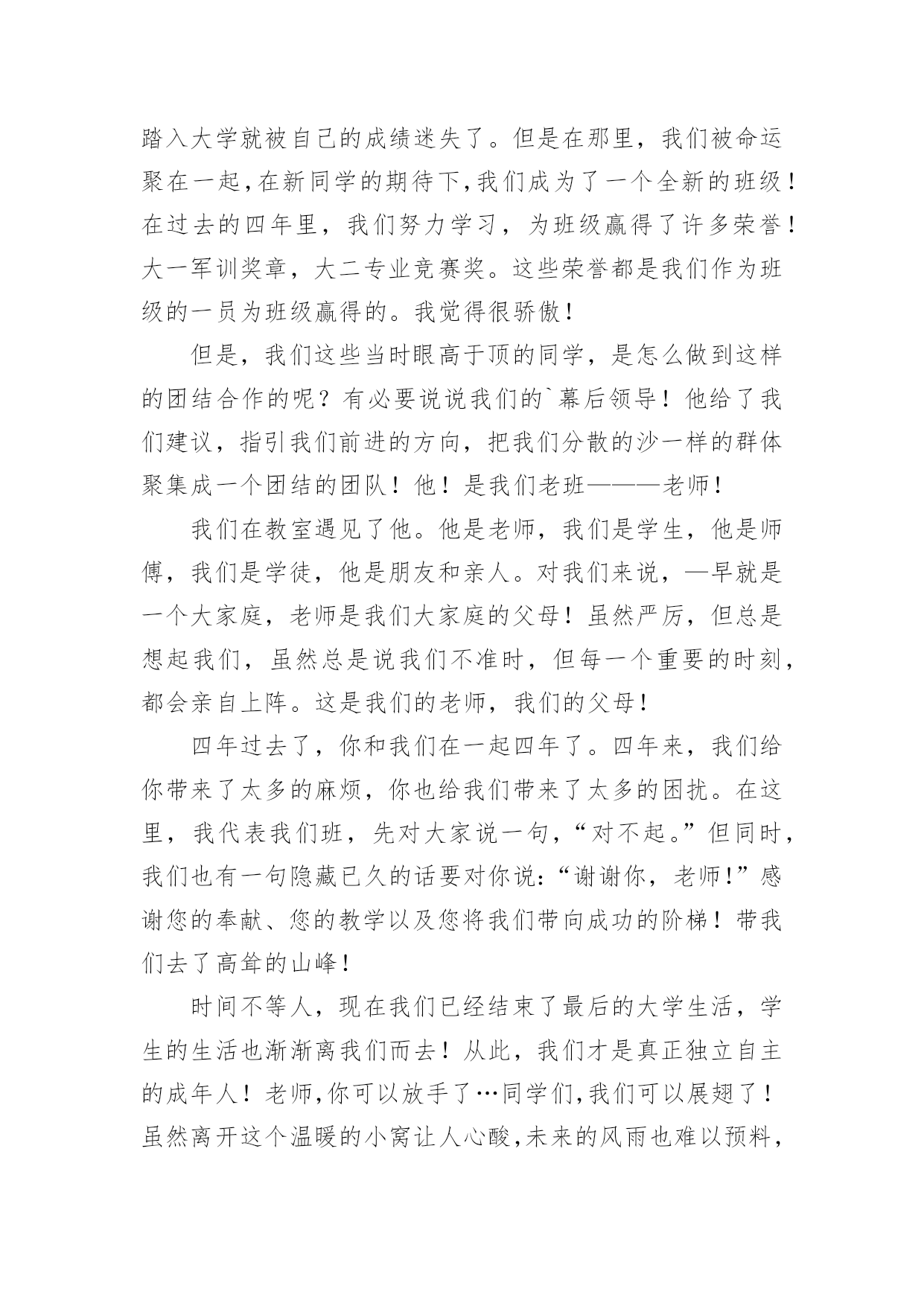 踏入大学就被自己的成绩迷失了。但是在那里，我们被命运聚在一起,在新同学的期待下,我们成为了一个全新的班级！在过去的四年里，我们努力学习，为班级赢得了许多荣誉！大一军训奖章，大二专业竞赛奖。这些荣誉都是我们作为班级的一员为班级赢得的。我觉得很骄傲！

但是，我们这些当时眼高于顶的同学，是怎么做到这样的团结合作的呢？有必要说说我们的`幕后领导！他给了我们建议，指引我们前进的方向，把我们分散的沙一样的群体聚集成一个团结的团队！他！是我们老班———老师！

我们在教室遇见了他。他是老师，我们是学生，他是师傅，我们是学徒，他是朋友和亲人。对我们来说，—早就是一个大家庭，老师是我们大家庭的父母！虽然严厉，但总是想起我们，虽然总是说我们不准时，但每一个重要的时刻，都会亲自上阵。这是我们的老师，我们的父母！

四年过去了，你和我们在一起四年了。四年来，我们给你带来了太多的麻烦，你也给我们带来了太多的困扰。在这里，我代表我们班，先对大家说一句，“对不起。”但同时，我们也有一句隐藏已久的话要对你说:“谢谢你，老师!”感谢您的奉献、您的教学以及您将我们带向成功的阶梯！带我们去了高耸的山峰！

时间不等人，现在我们已经结束了最后的大学生活，学生的生活也渐渐离我们而去！从此，我们才是真正独立自主的成年人！老师,你可以放手了…同学们,我们可以展翅了！虽然离开这个温暖的小窝让人心酸,未来的风雨也难以预料,